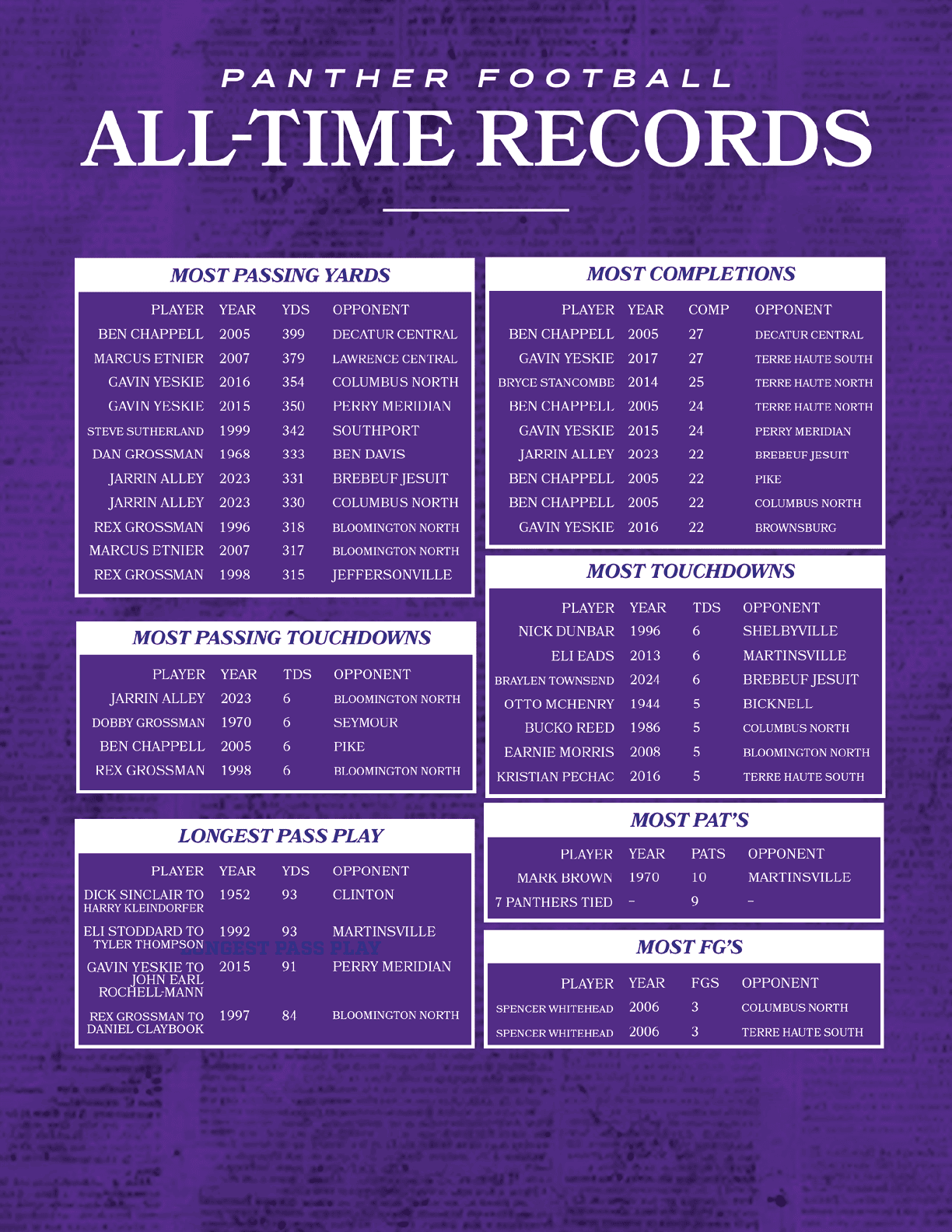 PANTHER FOOTBALL
ALL-TIME RECORDS

MOST PASSING YARDS

| PLAYER | YEAR | YDS | OPPONENT |
|---|---|---|---|
| BEN CHAPPELL | 2005 | 399 | DECATUR CENTRAL |
| MARCUS ETNIER | 2007 | 379 | LAWRENCE CENTRAL |
| GAVIN YESKIE | 2016 | 354 | COLUMBUS NORTH |
| GAVIN YESKIE | 2015 | 350 | PERRY MERIDIAN |
| STEVE SUTHERLAND | 1999 | 342 | SOUTHPORT |
| DAN GROSSMAN | 1968 | 333 | BEN DAVIS |
| JARRIN ALLEY | 2023 | 331 | BREBEUF JESUIT |
| JARRIN ALLEY | 2023 | 330 | COLUMBUS NORTH |
| REX GROSSMAN | 1996 | 318 | BLOOMINGTON NORTH |
| MARCUS ETNIER | 2007 | 317 | BLOOMINGTON NORTH |
| REX GROSSMAN | 1998 | 315 | JEFFERSONVILLE |

MOST PASSING TOUCHDOWNS

| PLAYER | YEAR | TDS | OPPONENT |
|---|---|---|---|
| JARRIN ALLEY | 2023 | 6 | BLOOMINGTON NORTH |
| DOBBY GROSSMAN | 1970 | 6 | SEYMOUR |
| BEN CHAPPELL | 2005 | 6 | PIKE |
| REX GROSSMAN | 1998 | 6 | BLOOMINGTON NORTH |

LONGEST PASS PLAY

| PLAYER | YEAR | YDS | OPPONENT |
|---|---|---|---|
| DICK SINCLAIR TO HARRY KLEINDORFER | 1952 | 93 | CLINTON |
| ELI STODDARD TO TYLER THOMPSON | 1992 | 93 | MARTINSVILLE |
| GAVIN YESKIE TO JOHN EARL ROCHELL-MANN | 2015 | 91 | PERRY MERIDIAN |
| REX GROSSMAN TO DANIEL CLAYBOOK | 1997 | 84 | BLOOMINGTON NORTH |

LONGEST PASS PLAY

MOST COMPLETIONS

| PLAYER | YEAR | COMP | OPPONENT |
|---|---|---|---|
| BEN CHAPPELL | 2005 | 27 | DECATUR CENTRAL |
| GAVIN YESKIE | 2017 | 27 | TERRE HAUTE SOUTH |
| BRYCE STANCOMBE | 2014 | 25 | TERRE HAUTE NORTH |
| BEN CHAPPELL | 2005 | 24 | TERRE HAUTE NORTH |
| GAVIN YESKIE | 2015 | 24 | PERRY MERIDIAN |
| JARRIN ALLEY | 2023 | 22 | BREBEUF JESUIT |
| BEN CHAPPELL | 2005 | 22 | PIKE |
| BEN CHAPPELL | 2005 | 22 | COLUMBUS NORTH |
| GAVIN YESKIE | 2016 | 22 | BROWNSBURG |

MOST TOUCHDOWNS

| PLAYER | YEAR | TDS | OPPONENT |
|---|---|---|---|
| NICK DUNBAR | 1996 | 6 | SHELBYVILLE |
| ELI EADS | 2013 | 6 | MARTINSVILLE |
| BRAYLEN TOWNSEND | 2024 | 6 | BREBEUF JESUIT |
| OTTO MCHENRY | 1944 | 5 | BICKNELL |
| BUCKO REED | 1986 | 5 | COLUMBUS NORTH |
| EARNIE MORRIS | 2008 | 5 | BLOOMINGTON NORTH |
| KRISTIAN PECHAC | 2016 | 5 | TERRE HAUTE SOUTH |

MOST PAT'S

| PLAYER | YEAR | PATS | OPPONENT |
|---|---|---|---|
| MARK BROWN | 1970 | 10 | MARTINSVILLE |
| 7 PANTHERS TIED | – | 9 | – |

MOST FG'S

| PLAYER | YEAR | FGS | OPPONENT |
|---|---|---|---|
| SPENCER WHITEHEAD | 2006 | 3 | COLUMBUS NORTH |
| SPENCER WHITEHEAD | 2006 | 3 | TERRE HAUTE SOUTH |